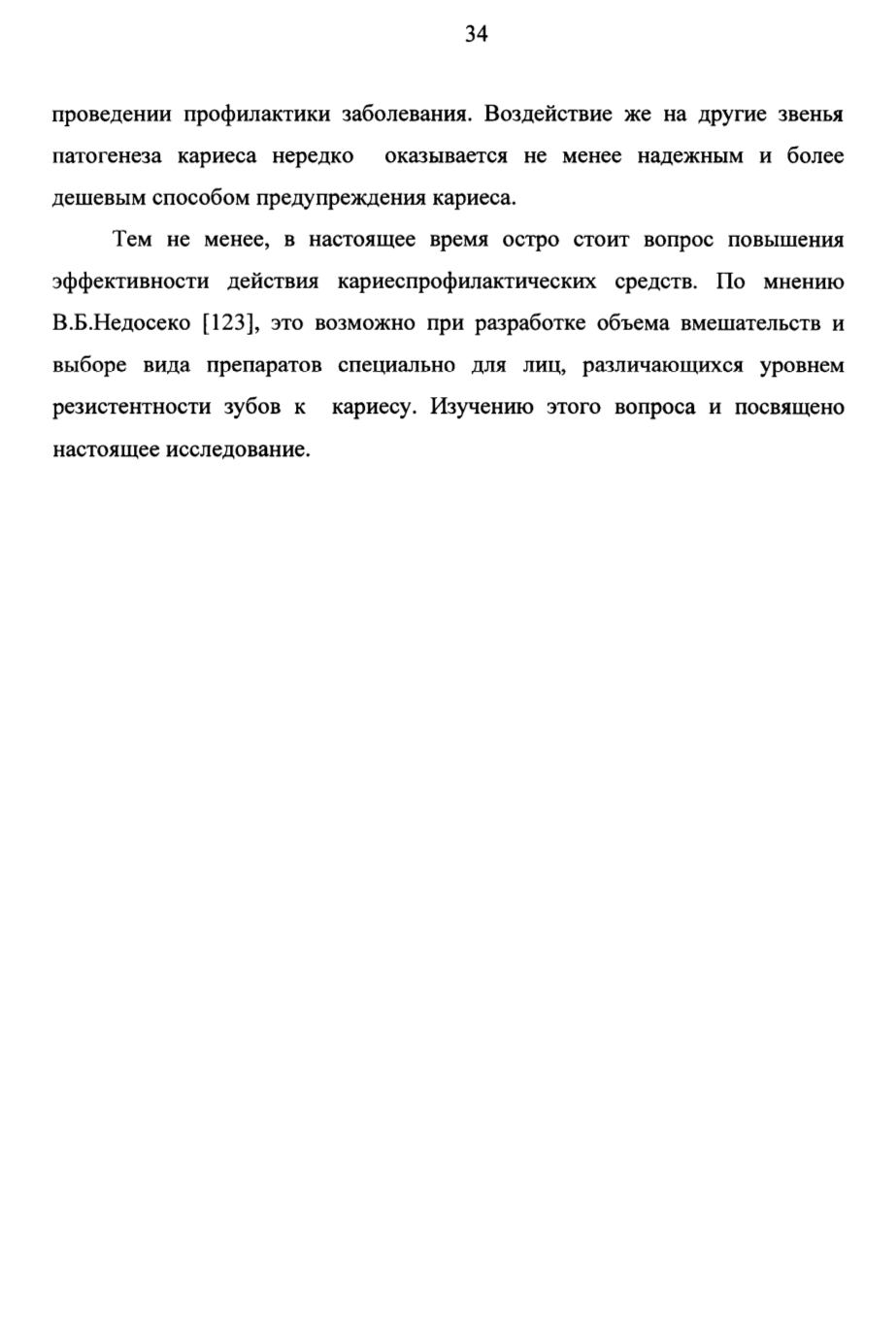 34

проведении профилактики заболевания. Воздействие же на другие звенья патогенеза кариеса нередко оказывается не менее надежным и более дешевым способом предупреждения кариеса.

Тем не менее, в настоящее время остро стоит вопрос повышения эффективности действия кариеспрофилактических средств. По мнению В.Б.Недосеко [123], это возможно при разработке объема вмешательств и выборе вида препаратов специально для лиц, различающихся уровнем резистентности зубов к кариесу. Изучению этого вопроса и посвящено настоящее исследование.